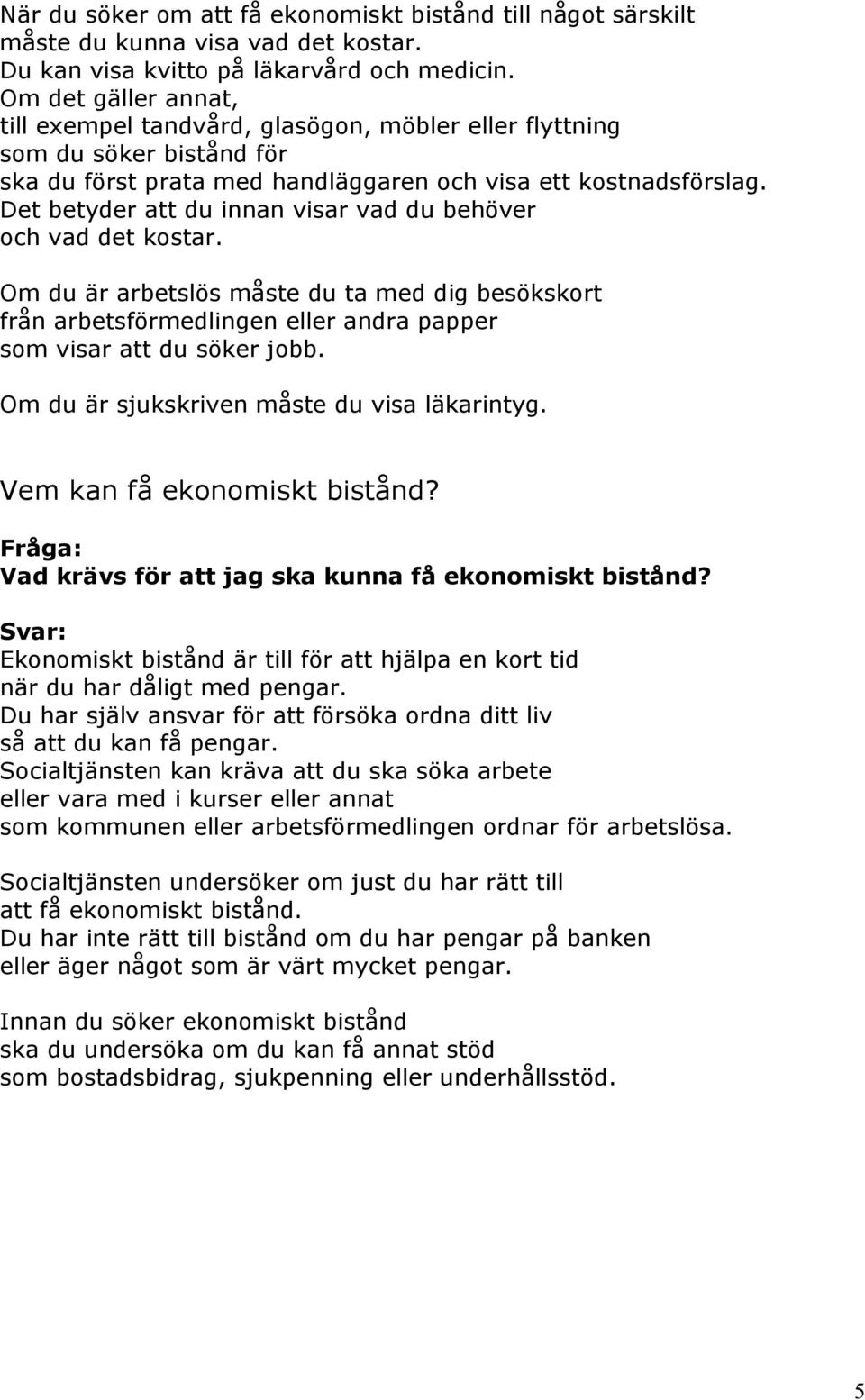 När du söker om att få ekonomiskt bistånd till något särskilt måste du kunna visa vad det kostar.
Du kan visa kvitto på läkarvård och medicin.
Om det gäller annat,
till exempel tandvård, glasögon, möbler eller flyttning
som du söker bistånd för
ska du först prata med handläggaren och visa ett kostnadsförslag.
Det betyder att du innan visar vad du behöver
och vad det kostar.

Om du är arbetslös måste du ta med dig besökskort
från arbetsförmedlingen eller andra papper
som visar att du söker jobb.

Om du är sjukskriven måste du visa läkarintyg.

Vem kan få ekonomiskt bistånd?

Fråga:
Vad krävs för att jag ska kunna få ekonomiskt bistånd?

Svar:
Ekonomiskt bistånd är till för att hjälpa en kort tid
när du har dåligt med pengar.
Du har själv ansvar för att försöka ordna ditt liv
så att du kan få pengar.
Socialtjänsten kan kräva att du ska söka arbete
eller vara med i kurser eller annat
som kommunen eller arbetsförmedlingen ordnar för arbetslösa.

Socialtjänsten undersöker om just du har rätt till
att få ekonomiskt bistånd.
Du har inte rätt till bistånd om du har pengar på banken
eller äger något som är värt mycket pengar.

Innan du söker ekonomiskt bistånd
ska du undersöka om du kan få annat stöd
som bostadsbidrag, sjukpenning eller underhållsstöd.

5